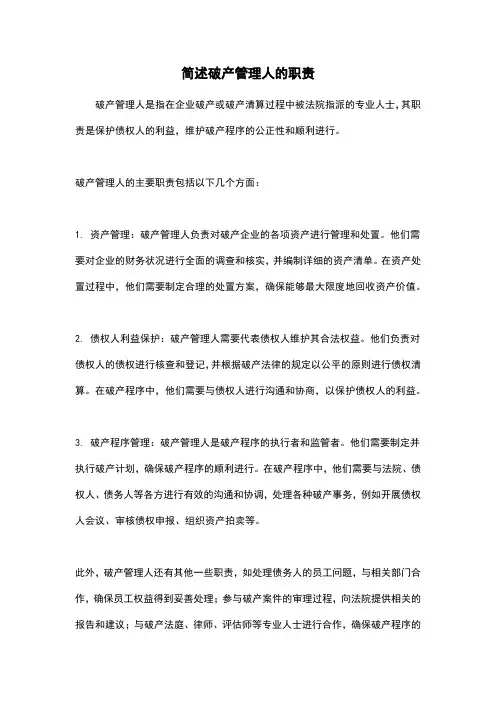 简述破产管理人的职责

破产管理人是指在企业破产或破产清算过程中被法院指派的专业人士，其职责是保护债权人的利益，维护破产程序的公正性和顺利进行。

破产管理人的主要职责包括以下几个方面：

1. 资产管理：破产管理人负责对破产企业的各项资产进行管理和处置。他们需要对企业的财务状况进行全面的调查和核实，并编制详细的资产清单。在资产处置过程中，他们需要制定合理的处置方案，确保能够最大限度地回收资产价值。

2. 债权人利益保护：破产管理人需要代表债权人维护其合法权益。他们负责对债权人的债权进行核查和登记，并根据破产法律的规定以公平的原则进行债权清算。在破产程序中，他们需要与债权人进行沟通和协商，以保护债权人的利益。

3. 破产程序管理：破产管理人是破产程序的执行者和监管者。他们需要制定并执行破产计划，确保破产程序的顺利进行。在破产程序中，他们需要与法院、债权人、债务人等各方进行有效的沟通和协调，处理各种破产事务，例如开展债权人会议、审核债权申报、组织资产拍卖等。

此外，破产管理人还有其他一些职责，如处理债务人的员工问题，与相关部门合作，确保员工权益得到妥善处理；参与破产案件的审理过程，向法院提供相关的报告和建议；与破产法庭、律师、评估师等专业人士进行合作，确保破产程序的